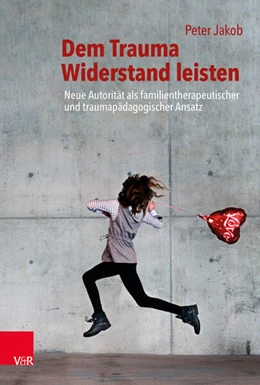 Peter Jakob

Dem Trauma Widerstand leisten

Neue Autorität als familientherapeutischer und traumapädagogischer Ansatz

Love

V&R